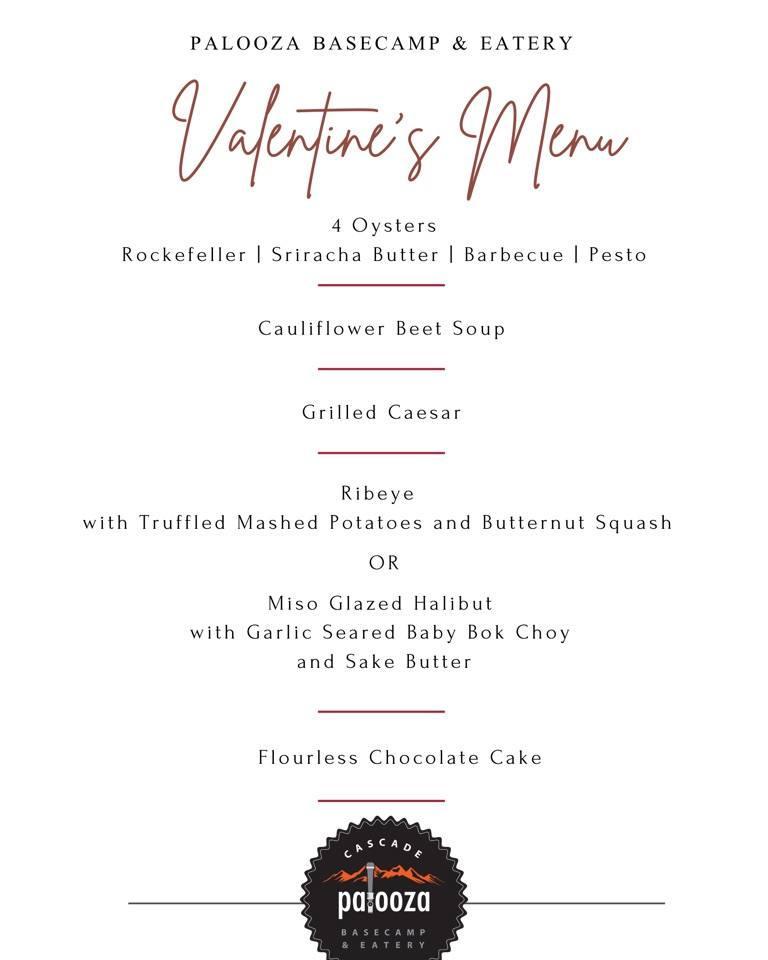 PALOOZA BASECAMP & EATERY

Valentine's Menu

4 Oysters
Rockefeller | Sriracha Butter | Barbecue | Pesto

Cauliflower Beet Soup

Grilled Caesar

Ribeye
with Truffled Mashed Potatoes and Butternut Squash

OR

Miso Glazed Halibut
with Garlic Seared Baby Bok Choy
and Sake Butter

Flourless Chocolate Cake

CASCADE
palooza
BASECAMP
& EATERY